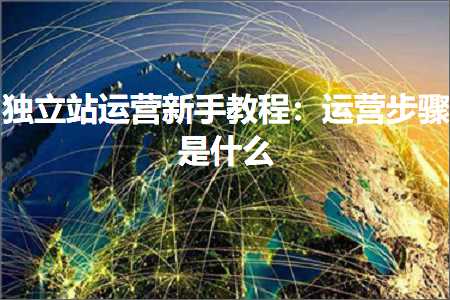 独立站运营新手教程：运营步骤是什么